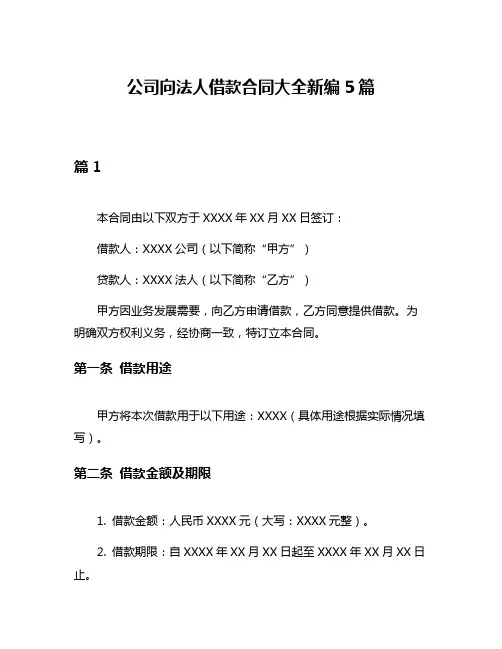 公司向法人借款合同大全新编 5 篇

篇 1

本合同由以下双方于 XXXX 年 XX 月 XX 日签订：

借款人：XXXX 公司（以下简称“甲方”）

贷款人：XXXX 法人（以下简称“乙方”）

甲方因业务发展需要，向乙方申请借款，乙方同意提供借款。为明确双方权利义务，经协商一致，特订立本合同。

第一条 借款用途

甲方将本次借款用于以下用途：XXXX（具体用途根据实际情况填写）。

第二条 借款金额及期限

1. 借款金额：人民币 XXXX 元（大写：XXXX 元整）。

2. 借款期限：自 XXXX 年 XX 月 XX 日起至 XXXX 年 XX 月 XX 日止。